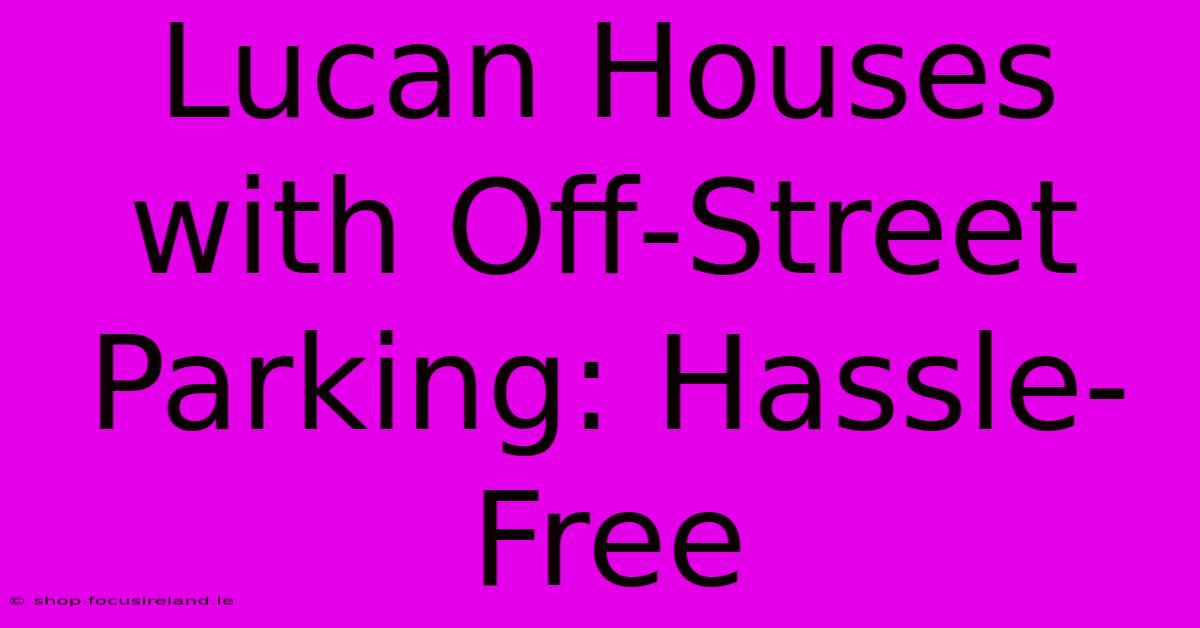 Lucan Houses with Off-Street Parking: Hassle-Free

© shop.focusireland.ie